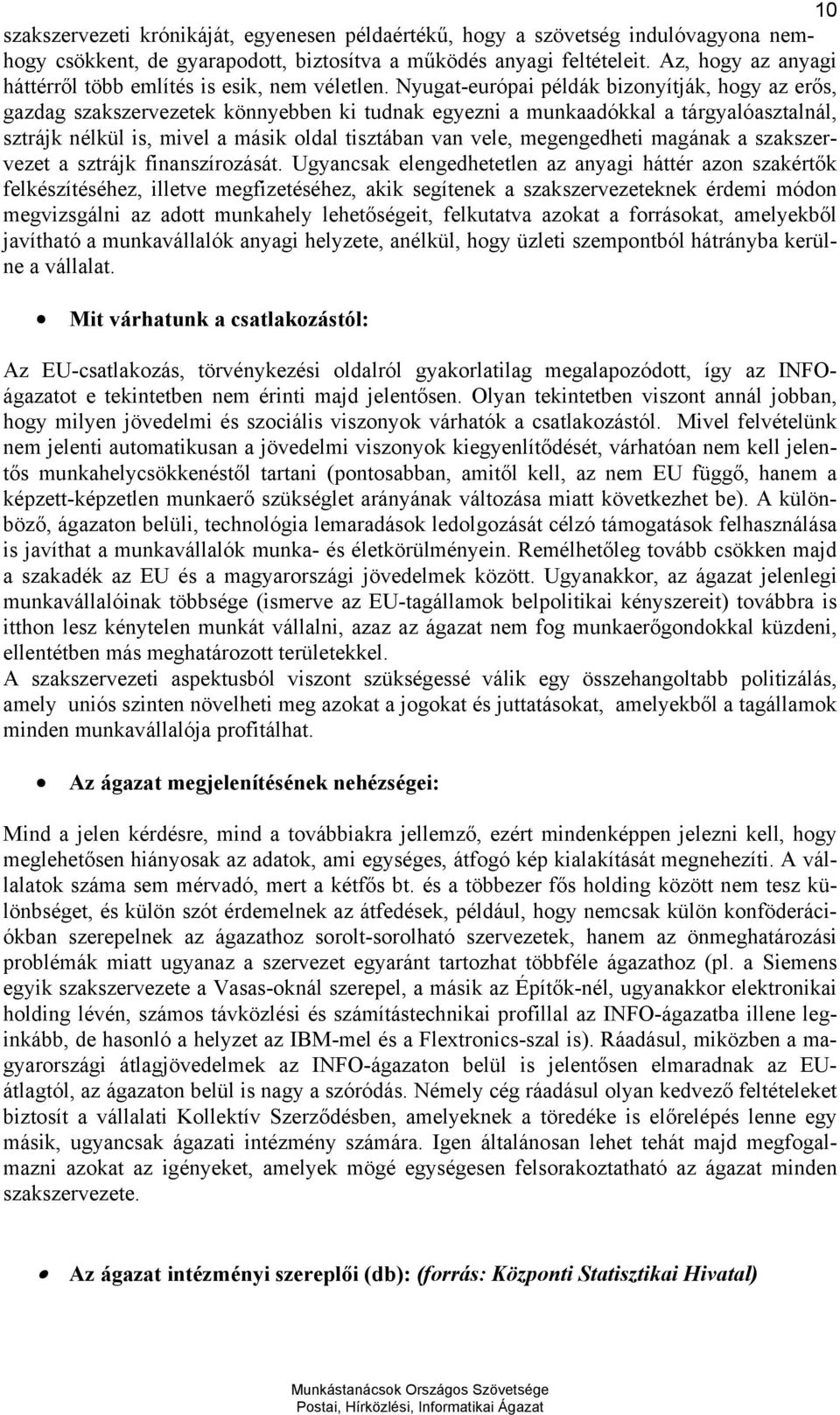 10

szakszervezeti krónikáját, egyenesen példaértékű, hogy a szövetség indulóvagyona nemhogy csökkent, de gyarapodott, biztosítva a működés anyagi feltételeit. Az, hogy az anyagi háttérről több említés is esik, nem véletlen. Nyugat-európai példák bizonyítják, hogy az erős, gazdag szakszervezetek könnyebben ki tudnak egyezni a munkaadókkal a tárgyalóasztalnál, sztrájk nélkül is, mivel a másik oldal tisztában van vele, megengedheti magának a szakszervezet a sztrájk finanszírozását. Ugyancsak elengedhetetlen az anyagi háttér azon szakértők felkészítéséhez, illetve megfizetéséhez, akik segítenek a szakszervezeteknek érdemi módon megvizsgálni az adott munkahely lehetőségeit, felkutatva azokat a forrásokat, amelyekből javítható a munkavállalók anyagi helyzete, anélkül, hogy üzleti szempontból hátrányba kerülne a vállalat.

• Mit várhatunk a csatlakozástól:

Az EU-csatlakozás, törvénykezési oldalról gyakorlatilag megalapozódott, így az INFO-ágazatot e tekintetben nem érinti majd jelentősen. Olyan tekintetben viszont annál jobban, hogy milyen jövedelmi és szociális viszonyok várhatók a csatlakozástól. Mivel felvételünk nem jelenti automatikusan a jövedelmi viszonyok kiegyenlítődését, várhatóan nem kell jelentős munkahelycsökkenéstől tartani (pontosabban, amitől kell, az nem EU függő, hanem a képzett-képzetlen munkaerő szükséglet arányának változása miatt következhet be). A különböző, ágazaton belüli, technológia lemaradások ledolgozását célzó támogatások felhasználása is javíthat a munkavállalók munka- és életkörülményein. Remélhetőleg tovább csökken majd a szakadék az EU és a magyarországi jövedelmek között. Ugyanakkor, az ágazat jelenlegi munkavállalóinak többsége (ismerve az EU-tagállamok belpolitikai kényszereit) továbbra is itthon lesz kénytelen munkát vállalni, azaz az ágazat nem fog munkaerőgondokkal küzdeni, ellentétben más meghatározott területekkel.
A szakszervezeti aspektusból viszont szükségessé válik egy összehangoltabb politizálás, amely uniós szinten növelheti meg azokat a jogokat és juttatásokat, amelyekből a tagállamok minden munkavállalója profitálhat.

• Az ágazat megjelenítésének nehézségei:

Mind a jelen kérdésre, mind a továbbiakra jellemző, ezért mindenképpen jelezni kell, hogy meglehetősen hiányosak az adatok, ami egységes, átfogó kép kialakítását megnehezíti. A vállalatok száma sem mérvadó, mert a kétfős bt. és a többezer fős holding között nem tesz különbséget, és külön szót érdemelnek az átfedések, például, hogy nemcsak külön konföderációkban szerepelnek az ágazathoz sorolt-sorolható szervezetek, hanem az önmeghatározási problémák miatt ugyanaz a szervezet egyaránt tartozhat többféle ágazathoz (pl. a Siemens egyik szakszervezete a Vasas-oknál szerepel, a másik az Építők-nél, ugyanakkor elektronikai holding lévén, számos távközlési és számítástechnikai profillal az INFO-ágazatba illene leginkább, de hasonló a helyzet az IBM-mel és a Flextronics-szal is). Ráadásul, miközben a magyarországi átlagjövedelmek az INFO-ágazaton belül is jelentősen elmaradnak az EU-átlagtól, az ágazaton belül is nagy a szóródás. Némely cég ráadásul olyan kedvező feltételeket biztosít a vállalati Kollektív Szerződésben, amelyeknek a töredéke is előrelépés lenne egy másik, ugyancsak ágazati intézmény számára. Igen általánosan lehet tehát majd megfogalmazni azokat az igényeket, amelyek mögé egységesen felsorakoztatható az ágazat minden szakszervezete.

• Az ágazat intézményi szereplői (db): (forrás: Központi Statisztikai Hivatal)

Munkástanácsok Országos Szövetsége
Postai, Hírközlési, Informatikai Ágazat